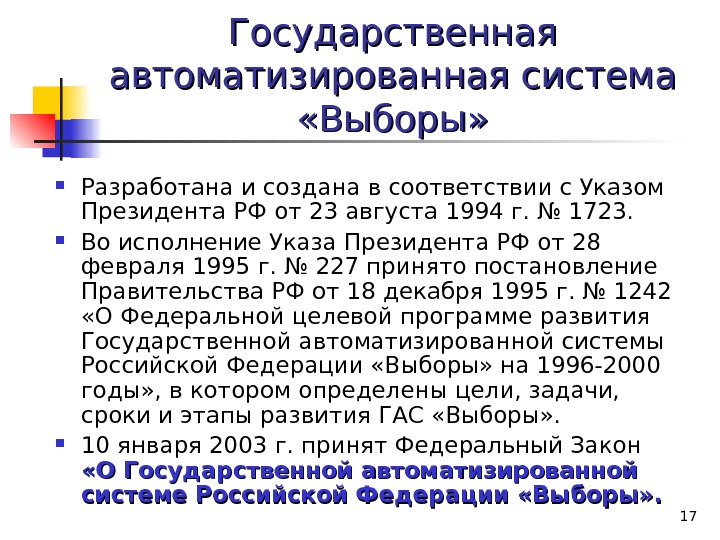 Государственная автоматизированная система «Выборы»

Разработана и создана в соответствии с Указом Президента РФ от 23 августа 1994 г. № 1723.

Во исполнение Указа Президента РФ от 28 февраля 1995 г. № 227 принято постановление Правительства РФ от 18 декабря 1995 г. № 1242 «О Федеральной целевой программе развития Государственной автоматизированной системы Российской Федерации «Выборы» на 1996-2000 годы», в котором определены цели, задачи, сроки и этапы развития ГАС «Выборы».

10 января 2003 г. принят Федеральный Закон «О Государственной автоматизированной системе Российской Федерации «Выборы».

17